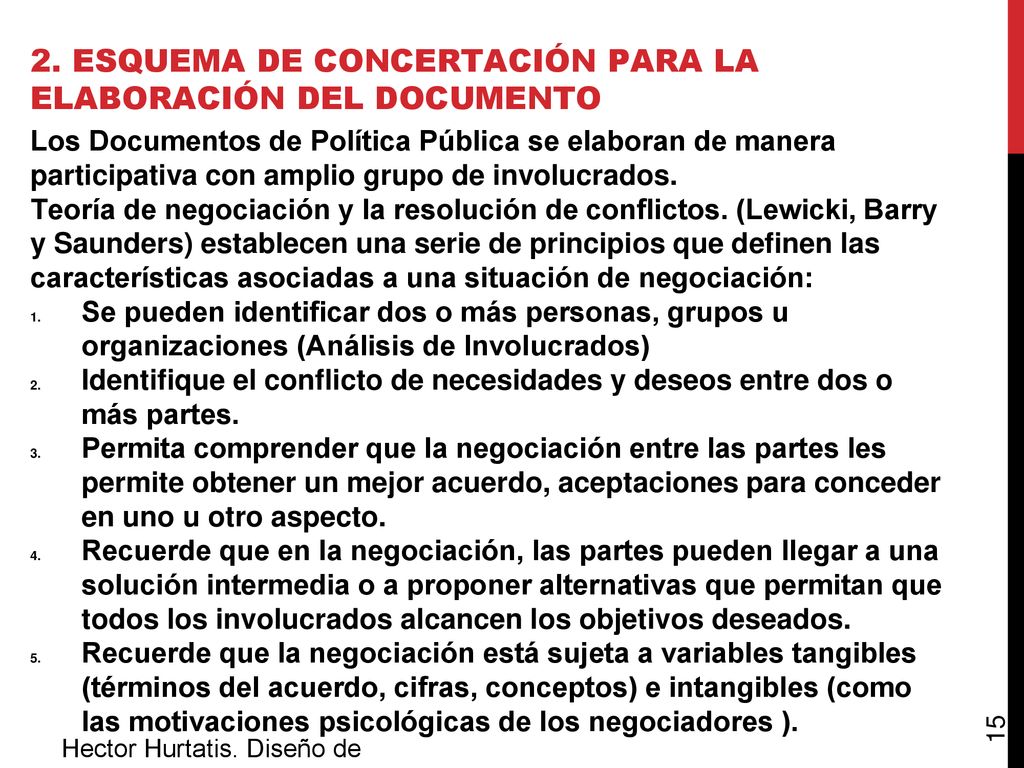 2. ESQUEMA DE CONCERTACIÓN PARA LA ELABORACIÓN DEL DOCUMENTO

Los Documentos de Política Pública se elaboran de manera participativa con amplio grupo de involucrados.
Teoría de negociación y la resolución de conflictos. (Lewicki, Barry y Saunders) establecen una serie de principios que definen las características asociadas a una situación de negociación:

1. Se pueden identificar dos o más personas, grupos u organizaciones (Análisis de Involucrados)
2. Identifique el conflicto de necesidades y deseos entre dos o más partes.
3. Permita comprender que la negociación entre las partes les permite obtener un mejor acuerdo, aceptaciones para conceder en uno u otro aspecto.
4. Recuerde que en la negociación, las partes pueden llegar a una solución intermedia o a proponer alternativas que permitan que todos los involucrados alcancen los objetivos deseados.
5. Recuerde que la negociación está sujeta a variables tangibles (términos del acuerdo, cifras, conceptos) e intangibles (como las motivaciones psicológicas de los negociadores ).

Hector Hurtatis. Diseño de

15